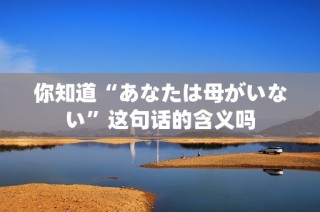 你知道“あなたは母がいない”这句话的含义吗